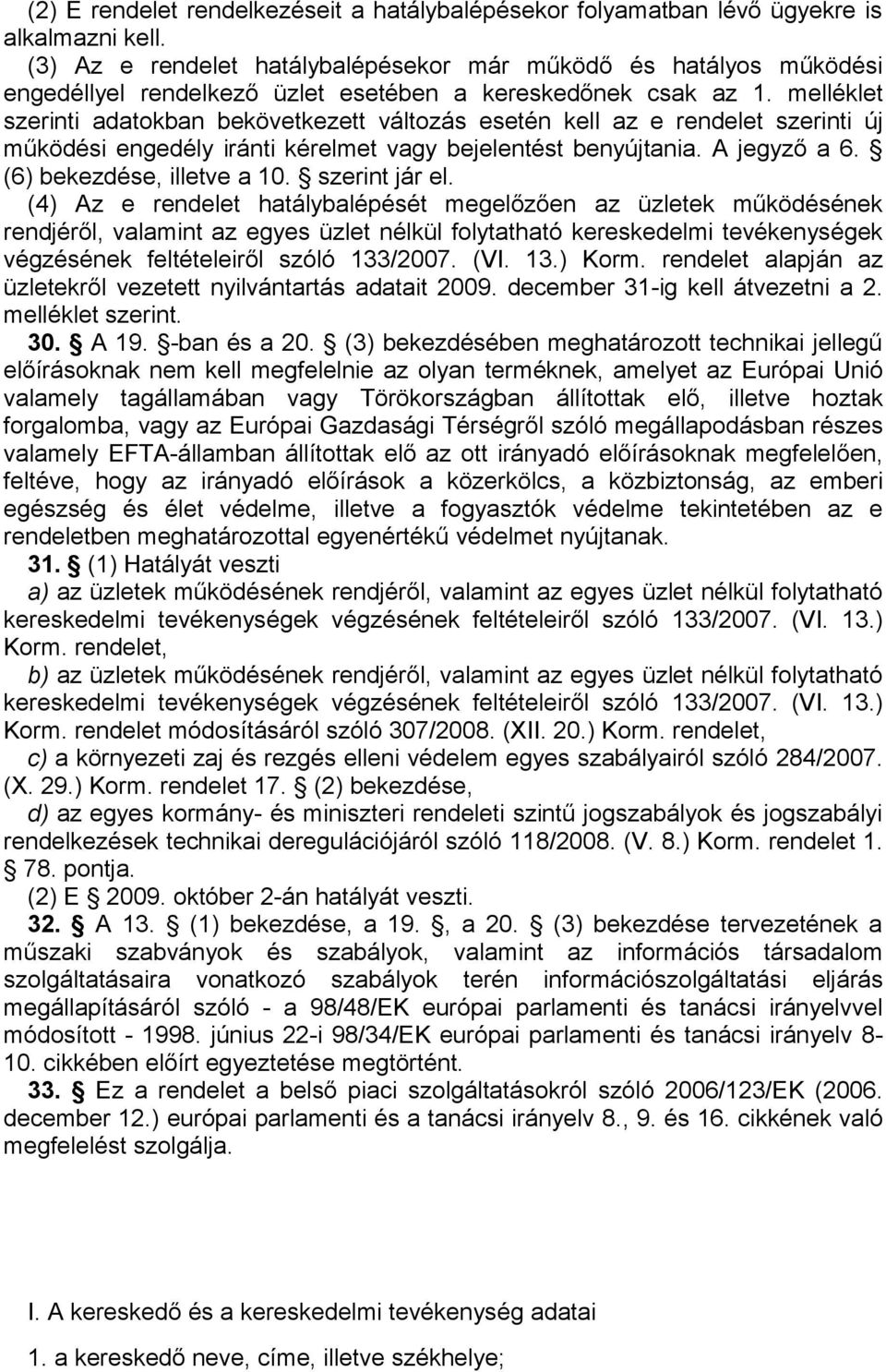 (2) E rendelet rendelkezéseit a hatálybalépésekor folyamatban lévő ügyekre is alkalmazni kell.
(3) Az e rendelet hatálybalépésekor már működő és hatályos működési engedéllyel rendelkező üzlet esetében a kereskedőnek csak az 1. melléklet szerinti adatokban bekövetkezett változás esetén kell az e rendelet szerinti új működési engedély iránti kérelmet vagy bejelentést benyújtania. A jegyző a 6. § (6) bekezdése, illetve a 10. § szerint jár el.
(4) Az e rendelet hatálybalépését megelőzően az üzletek működésének rendjéről, valamint az egyes üzlet nélkül folytatható kereskedelmi tevékenységek végzésének feltételeiről szóló 133/2007. (VI. 13.) Korm. rendelet alapján az üzletekről vezetett nyilvántartás adatait 2009. december 31-ig kell átvezetni a 2. melléklet szerint.
30. § A 19. §-ban és a 20. § (3) bekezdésében meghatározott technikai jellegű előírásoknak nem kell megfelelnie az olyan terméknek, amelyet az Európai Unió valamely tagállamában vagy Törökországban állítottak elő, illetve hoztak forgalomba, vagy az Európai Gazdasági Térségről szóló megállapodásban részes valamely EFTA-államban állítottak elő az ott irányadó előírásoknak megfelelően, feltéve, hogy az irányadó előírások a közerkölcs, a közbiztonság, az emberi egészség és élet védelme, illetve a fogyasztók védelme tekintetében az e rendeletben meghatározottal egyenértékű védelmet nyújtanak.
31. § (1) Hatályát veszti
a) az üzletek működésének rendjéről, valamint az egyes üzlet nélkül folytatható kereskedelmi tevékenységek végzésének feltételeiről szóló 133/2007. (VI. 13.) Korm. rendelet,
b) az üzletek működésének rendjéről, valamint az egyes üzlet nélkül folytatható kereskedelmi tevékenységek végzésének feltételeiről szóló 133/2007. (VI. 13.) Korm. rendelet módosításáról szóló 307/2008. (XII. 20.) Korm. rendelet,
c) a környezeti zaj és rezgés elleni védelem egyes szabályairól szóló 284/2007. (X. 29.) Korm. rendelet 17. § (2) bekezdése,
d) az egyes kormány- és miniszteri rendeleti szintű jogszabályok és jogszabályi rendelkezések technikai deregulációjáról szóló 118/2008. (V. 8.) Korm. rendelet 1. § 78. pontja.
(2) E § 2009. október 2-án hatályát veszti.
32. § A 13. § (1) bekezdése, a 19. §, a 20. § (3) bekezdése tervezetének a műszaki szabványok és szabályok, valamint az információs társadalom szolgáltatásaira vonatkozó szabályok terén információszolgáltatási eljárás megállapításáról szóló - a 98/48/EK európai parlamenti és tanácsi irányelvvel módosított - 1998. június 22-i 98/34/EK európai parlamenti és tanácsi irányelv 8-10. cikkében előírt egyeztetése megtörtént.
33. § Ez a rendelet a belső piaci szolgáltatásokról szóló 2006/123/EK (2006. december 12.) európai parlamenti és a tanácsi irányelv 8., 9. és 16. cikkének való megfelelést szolgálja.

I. A kereskedő és a kereskedelmi tevékenység adatai
1. a kereskedő neve, címe, illetve székhelye;